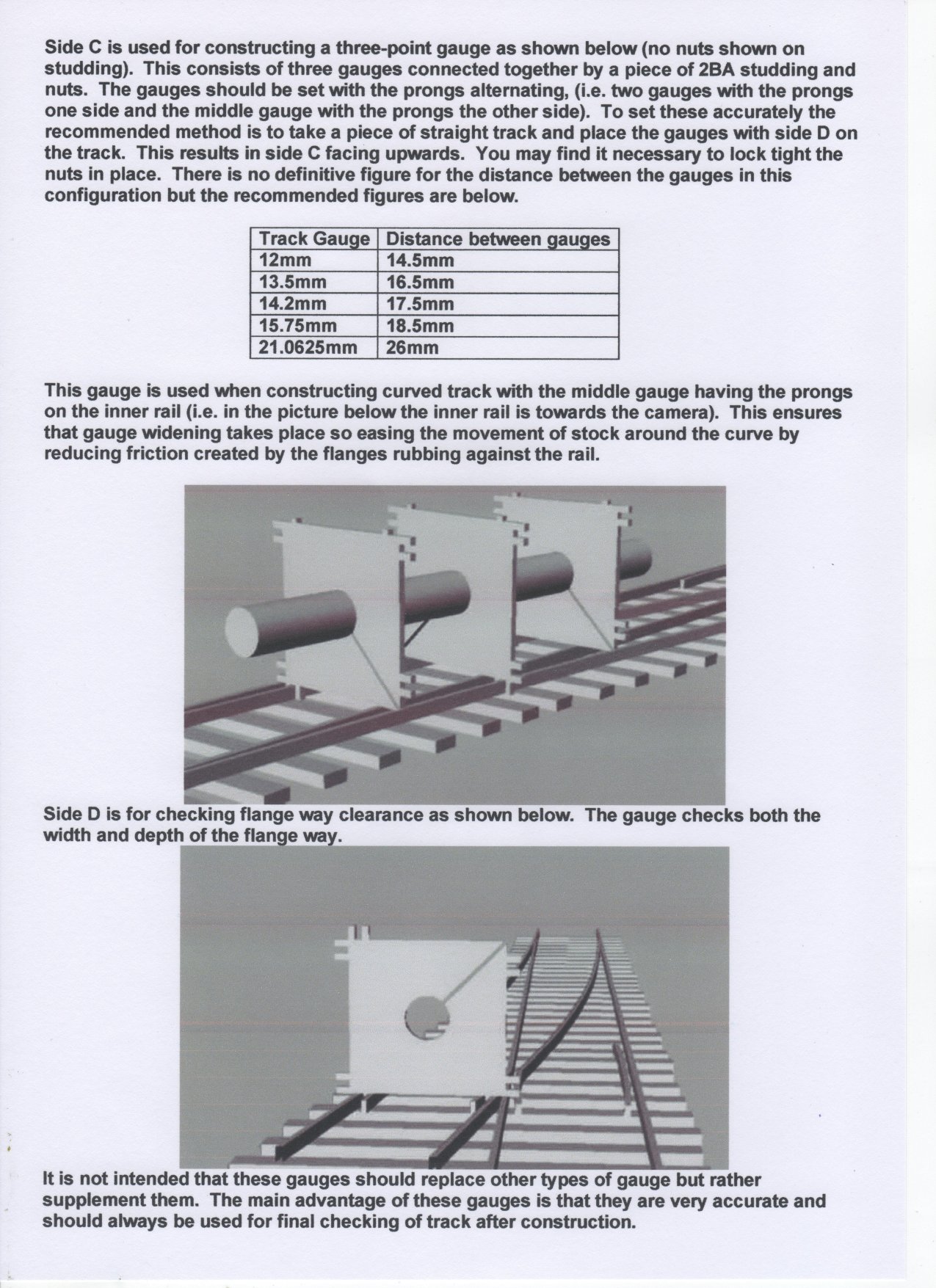 Side C is used for constructing a three-point gauge as shown below (no nuts shown on studding). This consists of three gauges connected together by a piece of 2BA studding and nuts. The gauges should be set with the prongs alternating, (i.e. two gauges with the prongs one side and the middle gauge with the prongs the other side). To set these accurately the recommended method is to take a piece of straight track and place the gauges with side D on the track. This results in side C facing upwards. You may find it necessary to lock tight the nuts in place. There is no definitive figure for the distance between the gauges in this configuration but the recommended figures are below.

| Track Gauge | Distance between gauges |
|---|---|
| 12mm | 14.5mm |
| 13.5mm | 16.5mm |
| 14.2mm | 17.5mm |
| 15.75mm | 18.5mm |
| 21.0625mm | 26mm |

This gauge is used when constructing curved track with the middle gauge having the prongs on the inner rail (i.e. in the picture below the inner rail is towards the camera). This ensures that gauge widening takes place so easing the movement of stock around the curve by reducing friction created by the flanges rubbing against the rail.

Side D is for checking flange way clearance as shown below. The gauge checks both the width and depth of the flange way.

It is not intended that these gauges should replace other types of gauge but rather supplement them. The main advantage of these gauges is that they are very accurate and should always be used for final checking of track after construction.